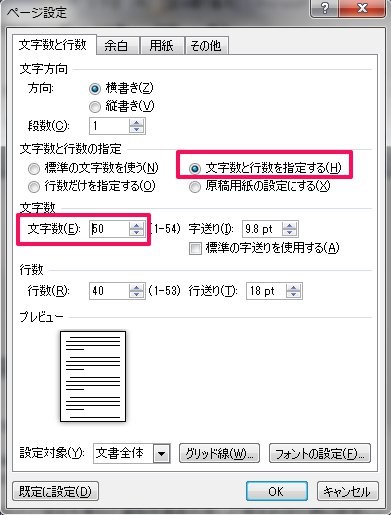 ページ設定

?

X

文字数と行数

余白

用紙

その他

文字方向

方向:

横書き(Z)

縦書き(V)

段数(C):

1

文字数と行数の指定

標準の文字数を使う(N)

文字数と行数を指定する(H)

行数だけを指定する(O)

原稿用紙の設定にする(X)

文字数

文字数(E):

50

(1-54)

字送り(I):

9.8 pt

標準の字送りを使用する(A)

行数

行数(R):

40

(1-53)

行送り(T):

18 pt

プレビュー

設定対象(Y):

文書全体

グリッド線(W)...

フォントの設定(F)...

既定に設定(D)

OK

キャンセル